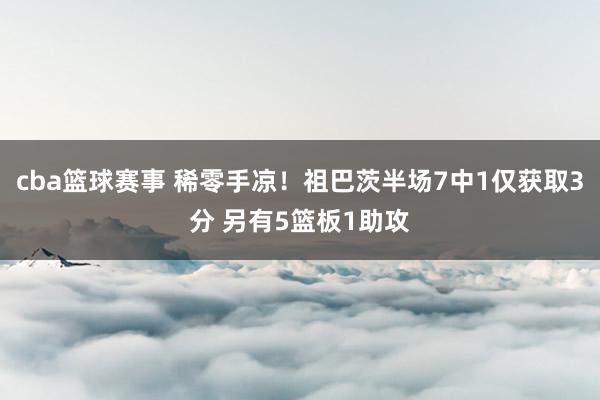 cba篮球赛事 稀零手凉！祖巴茨半场7中1仅获取3分 另有5篮板1助攻